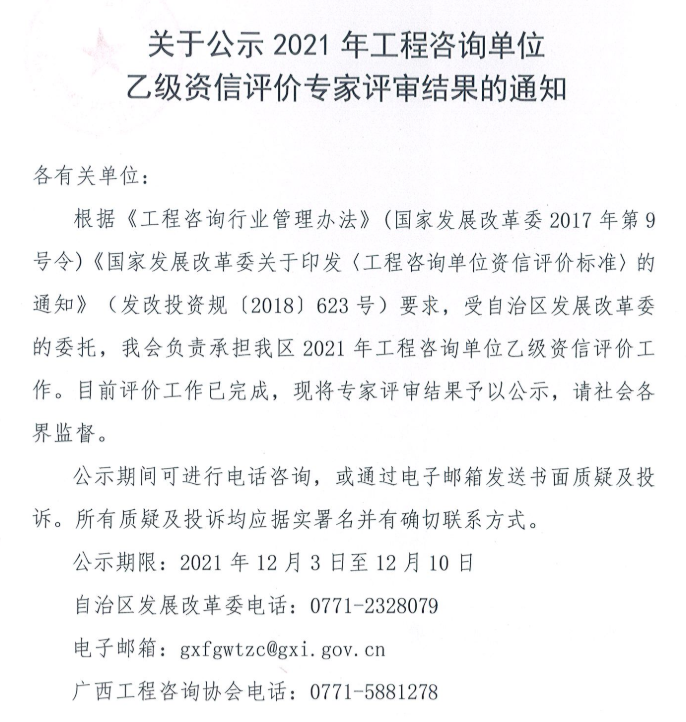 关于公示 2021 年工程咨询单位
乙级资信评价专家评审结果的通知

各有关单位：

根据《工程咨询行业管理办法》（国家发展改革委 2017 年第 9 号令）《国家发展改革委关于印发〈工程咨询单位资信评价标准〉的通知》（发改投资规〔2018〕623 号）要求，受自治区发展改革委的委托，我会负责承担我区 2021 年工程咨询单位乙级资信评价工作。目前评价工作已完成，现将专家评审结果予以公示，请社会各界监督。

公示期间可进行电话咨询，或通过电子邮箱发送书面质疑及投诉。所有质疑及投诉均应据实署名并有确切联系方式。

公示期限：2021 年 12 月 3 日至 12 月 10 日

自治区发展改革委电话：0771-2328079

电子邮箱：gxfgwtzc@gxi.gov.cn

广西工程咨询协会电话：0771-5881278